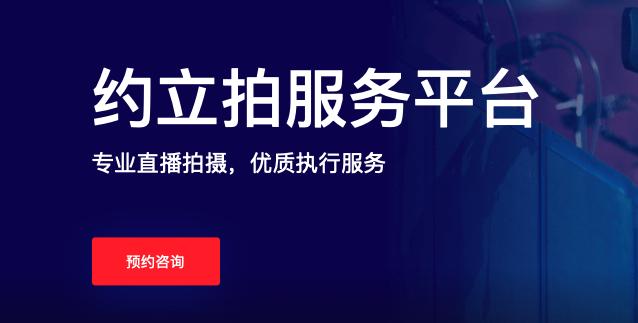 约立拍服务平台

专业直播拍摄，优质执行服务

预约咨询